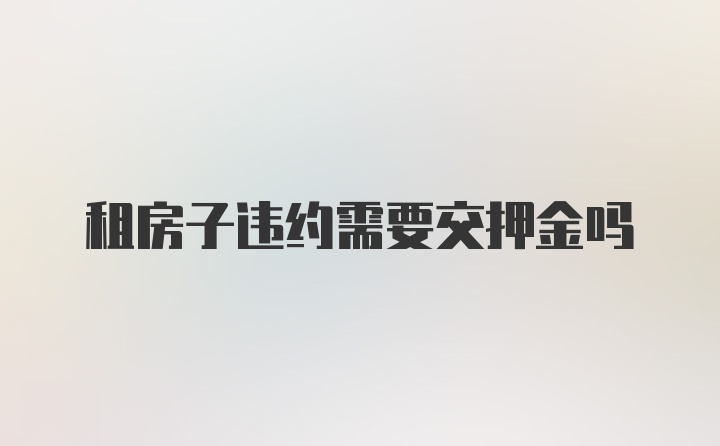 租房子违约需要交押金吗